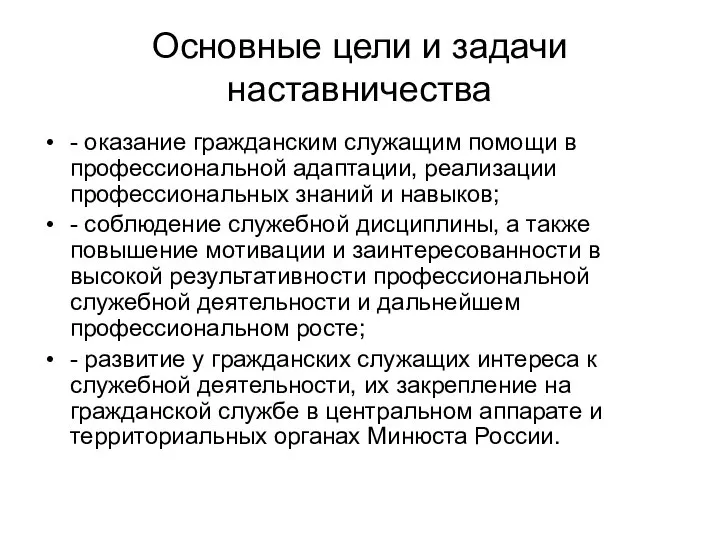 Основные цели и задачи наставничества

• - оказание гражданским служащим помощи в профессиональной адаптации, реализации профессиональных знаний и навыков;

• - соблюдение служебной дисциплины, а также повышение мотивации и заинтересованности в высокой результативности профессиональной служебной деятельности и дальнейшем профессиональном росте;

• - развитие у гражданских служащих интереса к служебной деятельности, их закрепление на гражданской службе в центральном аппарате и территориальных органах Минюста России.